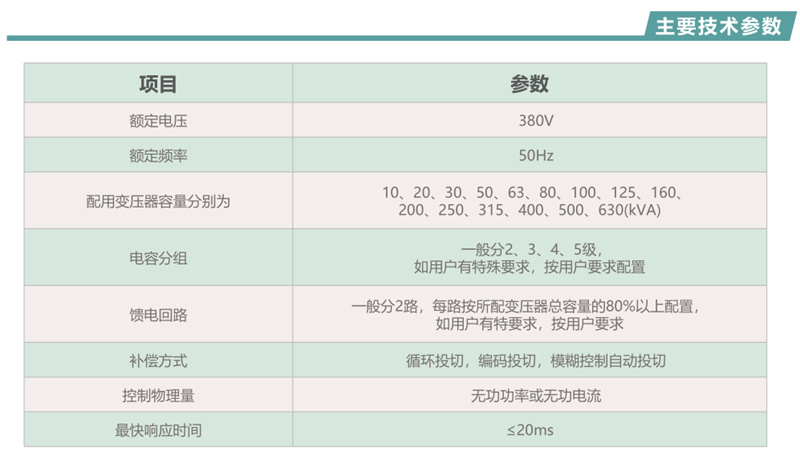 主要技术参数

| 项目 | 参数 |
|---|---|
| 额定电压 | 380V |
| 额定频率 | 50Hz |
| 配用变压器容量分别为 | 10、20、30、50、63、80、100、125、160、200、250、315、400、500、630(kVA) |
| 电容分组 | 一般分2、3、4、5级，如用户有特殊要求，按用户要求配置 |
| 馈电回路 | 一般分2路，每路按所配变压器总容量的80%以上配置，如用户有特要求，按用户要求 |
| 补偿方式 | 循环投切，编码投切，模糊控制自动投切 |
| 控制物理量 | 无功功率或无功电流 |
| 最快响应时间 | ≤20ms |